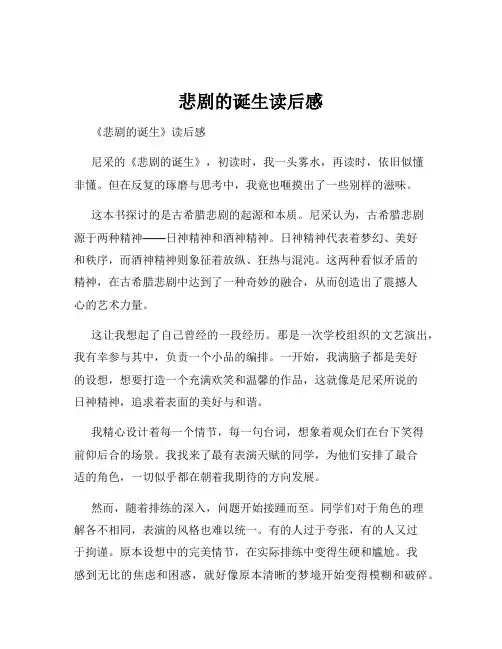 悲剧的诞生读后感

《悲剧的诞生》读后感

尼采的《悲剧的诞生》，初读时，我一头雾水，再读时，依旧似懂非懂。但在反复的琢磨与思考中，我竟也咂摸出了一些别样的滋味。

这本书探讨的是古希腊悲剧的起源和本质。尼采认为，古希腊悲剧源于两种精神——日神精神和酒神精神。日神精神代表着梦幻、美好和秩序，而酒神精神则象征着放纵、狂热与混沌。这两种看似矛盾的精神，在古希腊悲剧中达到了一种奇妙的融合，从而创造出了震撼人心的艺术力量。

这让我想起了自己曾经的一段经历。那是一次学校组织的文艺演出，我有幸参与其中，负责一个小品的编排。一开始，我满脑子都是美好的设想，想要打造一个充满欢笑和温馨的作品，这就像是尼采所说的日神精神，追求着表面的美好与和谐。

我精心设计着每一个情节，每一句台词，想象着观众们在台下笑得前仰后合的场景。我找来了最有表演天赋的同学，为他们安排了最合适的角色，一切似乎都在朝着我期待的方向发展。

然而，随着排练的深入，问题开始接踵而至。同学们对于角色的理解各不相同，表演的风格也难以统一。有的人过于夸张，有的人又过于拘谨。原本设想中的完美情节，在实际排练中变得生硬和尴尬。我感到无比的焦虑和困惑，就好像原本清晰的梦境开始变得模糊和破碎。